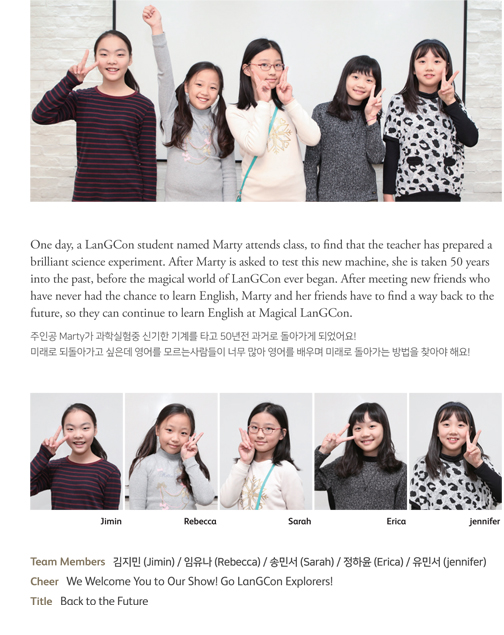 One day, a LanGCon student named Marty attends class, to find that the teacher has prepared a brilliant science experiment. After Marty is asked to test this new machine, she is taken 50 years into the past, before the magical world of LanGCon ever began. After meeting new friends who have never had the chance to learn English, Marty and her friends have to find a way back to the future, so they can continue to learn English at Magical LanGCon.

주인공 Marty가 과학실험중 신기한 기계를 타고 50년전 과거로 돌아가게 되었어요!
미래로 되돌아가고 싶은데 영어를 모르는사람들이 너무 많아 영어를 배우며 미래로 돌아가는 방법을 찾아야 해요!

Jimin Rebecca Sarah Erica jennifer

Team Members 김지민 (Jimin) / 임유나 (Rebecca) / 송민서 (Sarah) / 정하윤 (Erica) / 유민서 (jennifer)
Cheer We Welcome You to Our Show! Go LanGCon Explorers!
Title Back to the Future